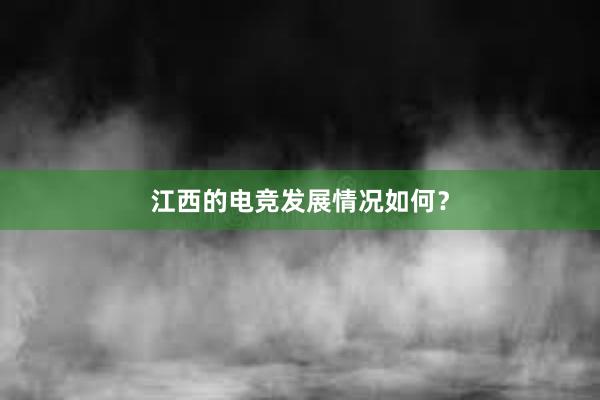 江西的电竞发展情况如何？